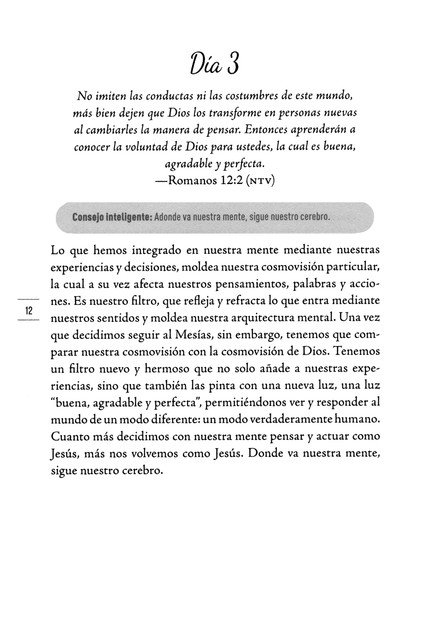 Día 3

No imiten las conductas ni las costumbres de este mundo, más bien dejen que Dios los transforme en personas nuevas al cambiarles la manera de pensar. Entonces aprenderán a conocer la voluntad de Dios para ustedes, la cual es buena, agradable y perfecta.
—Romanos 12:2 (NTV)

Consejo inteligente: Adonde va nuestra mente, sigue nuestro cerebro.

Lo que hemos integrado en nuestra mente mediante nuestras experiencias y decisiones, moldea nuestra cosmovisión particular, la cual a su vez afecta nuestros pensamientos, palabras y acciones. Es nuestro filtro, que refleja y refracta lo que entra mediante nuestros sentidos y moldea nuestra arquitectura mental. Una vez que decidimos seguir al Mesías, sin embargo, tenemos que comparar nuestra cosmovisión con la cosmovisión de Dios. Tenemos un filtro nuevo y hermoso que no solo añade a nuestras experiencias, sino que también las pinta con una nueva luz, una luz "buena, agradable y perfecta", permitiéndonos ver y responder al mundo de un modo diferente: un modo verdaderamente humano. Cuanto más decidimos con nuestra mente pensar y actuar como Jesús, más nos volvemos como Jesús. Donde va nuestra mente, sigue nuestro cerebro.

12